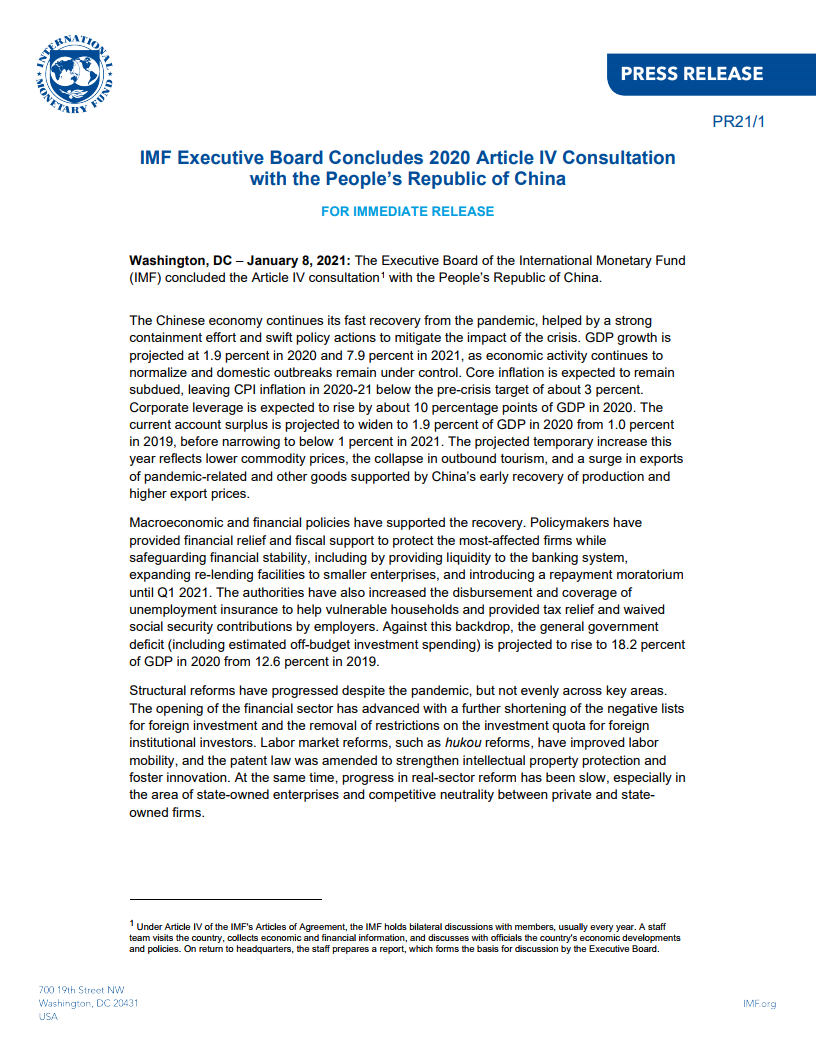 INTERNATIONAL MONETARY FUND

PRESS RELEASE

PR21/1

IMF Executive Board Concludes 2020 Article IV Consultation with the People's Republic of China

FOR IMMEDIATE RELEASE

Washington, DC – January 8, 2021: The Executive Board of the International Monetary Fund (IMF) concluded the Article IV consultation$^1$ with the People's Republic of China.

The Chinese economy continues its fast recovery from the pandemic, helped by a strong containment effort and swift policy actions to mitigate the impact of the crisis. GDP growth is projected at 1.9 percent in 2020 and 7.9 percent in 2021, as economic activity continues to normalize and domestic outbreaks remain under control. Core inflation is expected to remain subdued, leaving CPI inflation in 2020-21 below the pre-crisis target of about 3 percent. Corporate leverage is expected to rise by about 10 percentage points of GDP in 2020. The current account surplus is projected to widen to 1.9 percent of GDP in 2020 from 1.0 percent in 2019, before narrowing to below 1 percent in 2021. The projected temporary increase this year reflects lower commodity prices, the collapse in outbound tourism, and a surge in exports of pandemic-related and other goods supported by China's early recovery of production and higher export prices.

Macroeconomic and financial policies have supported the recovery. Policymakers have provided financial relief and fiscal support to protect the most-affected firms while safeguarding financial stability, including by providing liquidity to the banking system, expanding re-lending facilities to smaller enterprises, and introducing a repayment moratorium until Q1 2021. The authorities have also increased the disbursement and coverage of unemployment insurance to help vulnerable households and provided tax relief and waived social security contributions by employers. Against this backdrop, the general government deficit (including estimated off-budget investment spending) is projected to rise to 18.2 percent of GDP in 2020 from 12.6 percent in 2019.

Structural reforms have progressed despite the pandemic, but not evenly across key areas. The opening of the financial sector has advanced with a further shortening of the negative lists for foreign investment and the removal of restrictions on the investment quota for foreign institutional investors. Labor market reforms, such as hukou reforms, have improved labor mobility, and the patent law was amended to strengthen intellectual property protection and foster innovation. At the same time, progress in real-sector reform has been slow, especially in the area of state-owned enterprises and competitive neutrality between private and state-owned firms.

$^1$ Under Article IV of the IMF's Articles of Agreement, the IMF holds bilateral discussions with members, usually every year. A staff team visits the country, collects economic and financial information, and discusses with officials the country's economic developments and policies. On return to headquarters, the staff prepares a report, which forms the basis for discussion by the Executive Board.

700 19th Street NW
Washington, DC 20431
USA

IMF.org